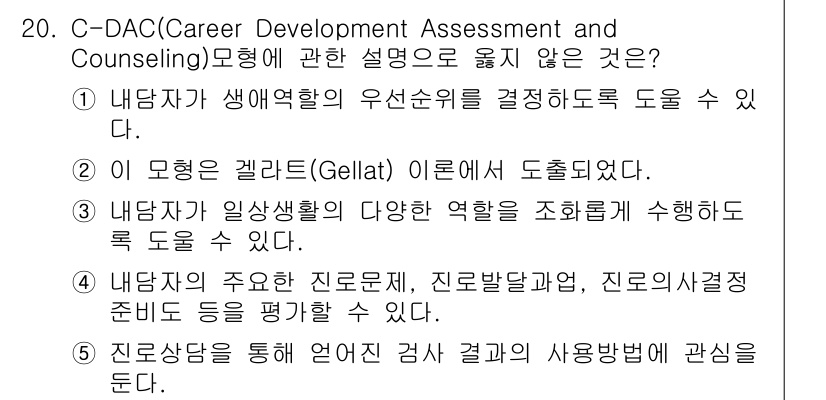 20. C-DAC(Career Development Assessment and Counseling)모형에 관한 설명으로 옳지 않은 것은?

① 내담자가 생애역할의 우선순위를 결정하도록 도울 수 있다.

② 이 모형은 겔라트(Gellat) 이론에서 도출되었다.

③ 내담자가 일상생활의 다양한 역할을 조화롭게 수행하도록 도울 수 있다.

④ 내담자의 주요한 진로문제, 진로발달과업, 진로의사결정 준비도 등을 평가할 수 있다.

⑤ 진로상담을 통해 얻어진 검사 결과의 사용방법에 관심을 둔다.